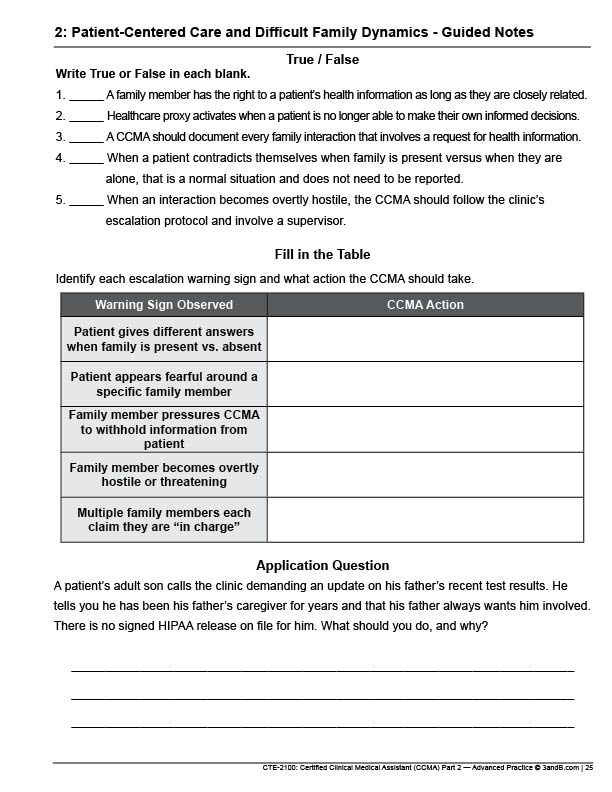 2: Patient-Centered Care and Difficult Family Dynamics - Guided Notes

True / False

Write True or False in each blank.

1. _____ A family member has the right to a patient's health information as long as they are closely related.

2. _____ Healthcare proxy activates when a patient is no longer able to make their own informed decisions.

3. _____ A CCMA should document every family interaction that involves a request for health information.

4. _____ When a patient contradicts themselves when family is present versus when they are alone, that is a normal situation and does not need to be reported.

5. _____ When an interaction becomes overtly hostile, the CCMA should follow the clinic's escalation protocol and involve a supervisor.

Fill in the Table

Identify each escalation warning sign and what action the CCMA should take.

| Warning Sign Observed | CCMA Action |
|---|---|
| Patient gives different answers when family is present vs. absent | |
| Patient appears fearful around a specific family member | |
| Family member pressures CCMA to withhold information from patient | |
| Family member becomes overtly hostile or threatening | |
| Multiple family members each claim they are "in charge" | |

Application Question

A patient's adult son calls the clinic demanding an update on his father's recent test results. He tells you he has been his father's caregiver for years and that his father always wants him involved. There is no signed HIPAA release on file for him. What should you do, and why?

_______________________________________________

_______________________________________________

_______________________________________________

CTE-2100: Certified Clinical Medical Assistant (CCMA) Part 2 — Advanced Practice © 3andB.com | 25